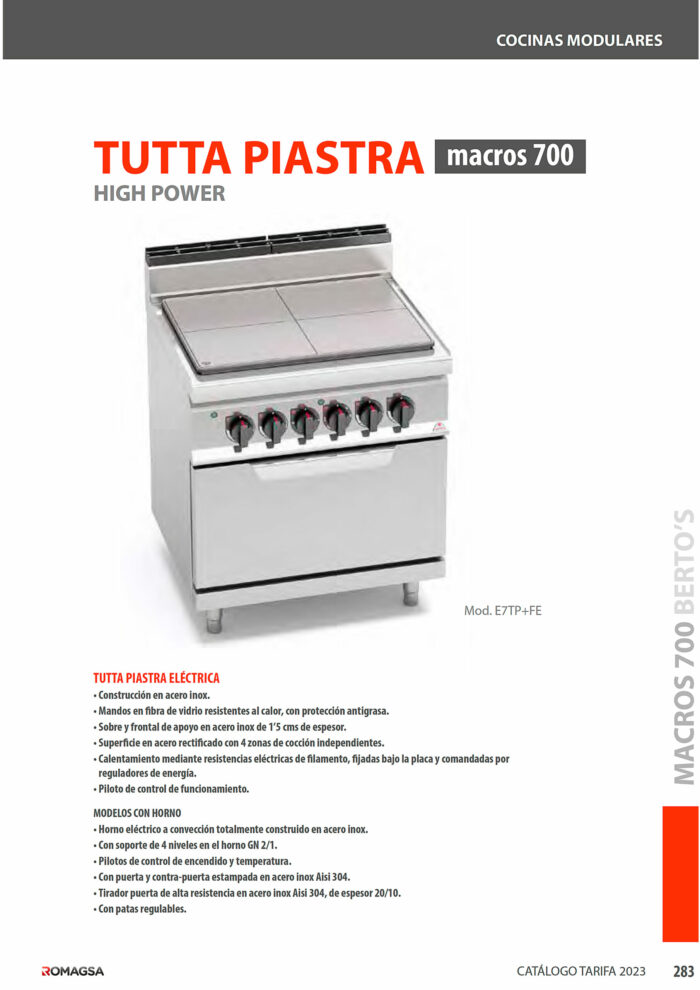 COCINAS MODULARES

TUTTA PIASTRA macros 700
HIGH POWER

Mod. E7TP+FE

MACROS 700 BERTO'S

TUTTA PIASTRA ELÉCTRICA
• Construcción en acero inox.
• Mandos en fibra de vidrio resistentes al calor, con protección antigrasa.
• Sobre y frontal de apoyo en acero inox de 1'5 cms de espesor.
• Superficie en acero rectificado con 4 zonas de cocción independientes.
• Calentamiento mediante resistencias eléctricas de filamento, fijadas bajo la placa y comandadas por reguladores de energía.
• Piloto de control de funcionamiento.

MODELOS CON HORNO
• Horno eléctrico a convección totalmente construido en acero inox.
• Con soporte de 4 niveles en el horno GN 2/1.
• Pilotos de control de encendido y temperatura.
• Con puerta y contra-puerta estampada en acero inox Aisi 304.
• Tirador puerta de alta resistencia en acero inox Aisi 304, de espesor 20/10.
• Con patas regulables.

ROMAGSA

CATÁLOGO TARIFA 2023 283